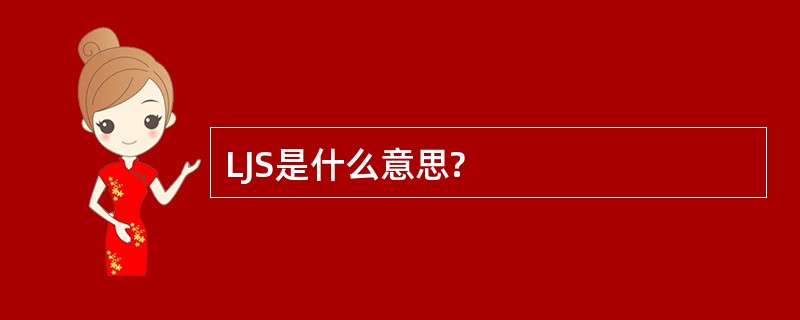 LJS是什么意思?